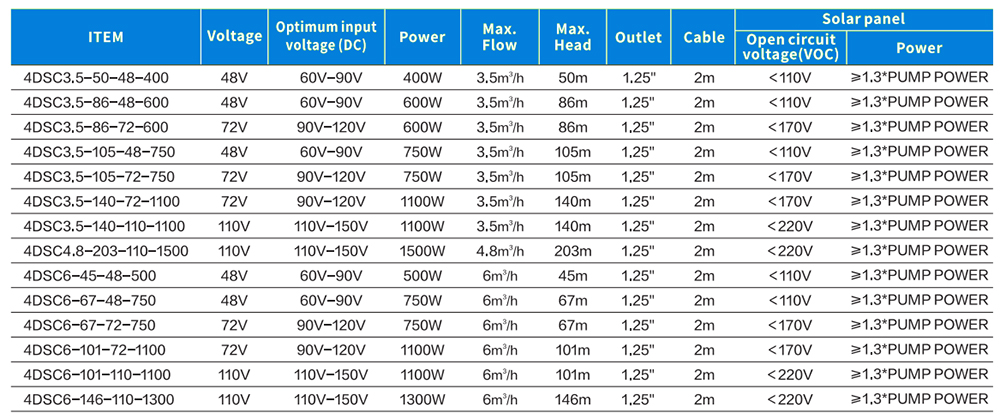 | ITEM | Voltage | Optimum input voltage (DC) | Power | Max. Flow | Max. Head | Outlet | Cable | Solar panel Open circuit voltage(VOC) | Solar panel Power |
|---|---|---|---|---|---|---|---|---|---|
| 4DSC3.5-50-48-400 | 48V | 60V-90V | 400W | 3.5m³/h | 50m | 1.25" | 2m | <110V | ≥1.3*PUMP POWER |
| 4DSC3.5-86-48-600 | 48V | 60V-90V | 600W | 3.5m³/h | 86m | 1.25" | 2m | <110V | ≥1.3*PUMP POWER |
| 4DSC3.5-86-72-600 | 72V | 90V-120V | 600W | 3.5m³/h | 86m | 1.25" | 2m | <170V | ≥1.3*PUMP POWER |
| 4DSC3.5-105-48-750 | 48V | 60V-90V | 750W | 3.5m³/h | 105m | 1.25" | 2m | <110V | ≥1.3*PUMP POWER |
| 4DSC3.5-105-72-750 | 72V | 90V-120V | 750W | 3.5m³/h | 105m | 1.25" | 2m | <170V | ≥1.3*PUMP POWER |
| 4DSC3.5-140-72-1100 | 72V | 90V-120V | 1100W | 3.5m³/h | 140m | 1.25" | 2m | <170V | ≥1.3*PUMP POWER |
| 4DSC3.5-140-110-1100 | 110V | 110V-150V | 1100W | 3.5m³/h | 140m | 1.25" | 2m | <220V | ≥1.3*PUMP POWER |
| 4DSC4.8-203-110-1500 | 110V | 110V-150V | 1500W | 4.8m³/h | 203m | 1.25" | 2m | <220V | ≥1.3*PUMP POWER |
| 4DSC6-45-48-500 | 48V | 60V-90V | 500W | 6m³/h | 45m | 1.25" | 2m | <110V | ≥1.3*PUMP POWER |
| 4DSC6-67-48-750 | 48V | 60V-90V | 750W | 6m³/h | 67m | 1.25" | 2m | <110V | ≥1.3*PUMP POWER |
| 4DSC6-67-72-750 | 72V | 90V-120V | 750W | 6m³/h | 67m | 1.25" | 2m | <170V | ≥1.3*PUMP POWER |
| 4DSC6-101-72-1100 | 72V | 90V-120V | 1100W | 6m³/h | 101m | 1.25" | 2m | <170V | ≥1.3*PUMP POWER |
| 4DSC6-101-110-1100 | 110V | 110V-150V | 1100W | 6m³/h | 101m | 1.25" | 2m | <220V | ≥1.3*PUMP POWER |
| 4DSC6-146-110-1300 | 110V | 110V-150V | 1300W | 6m³/h | 146m | 1.25" | 2m | <220V | ≥1.3*PUMP POWER |